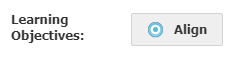 Learning Objectives:

Align